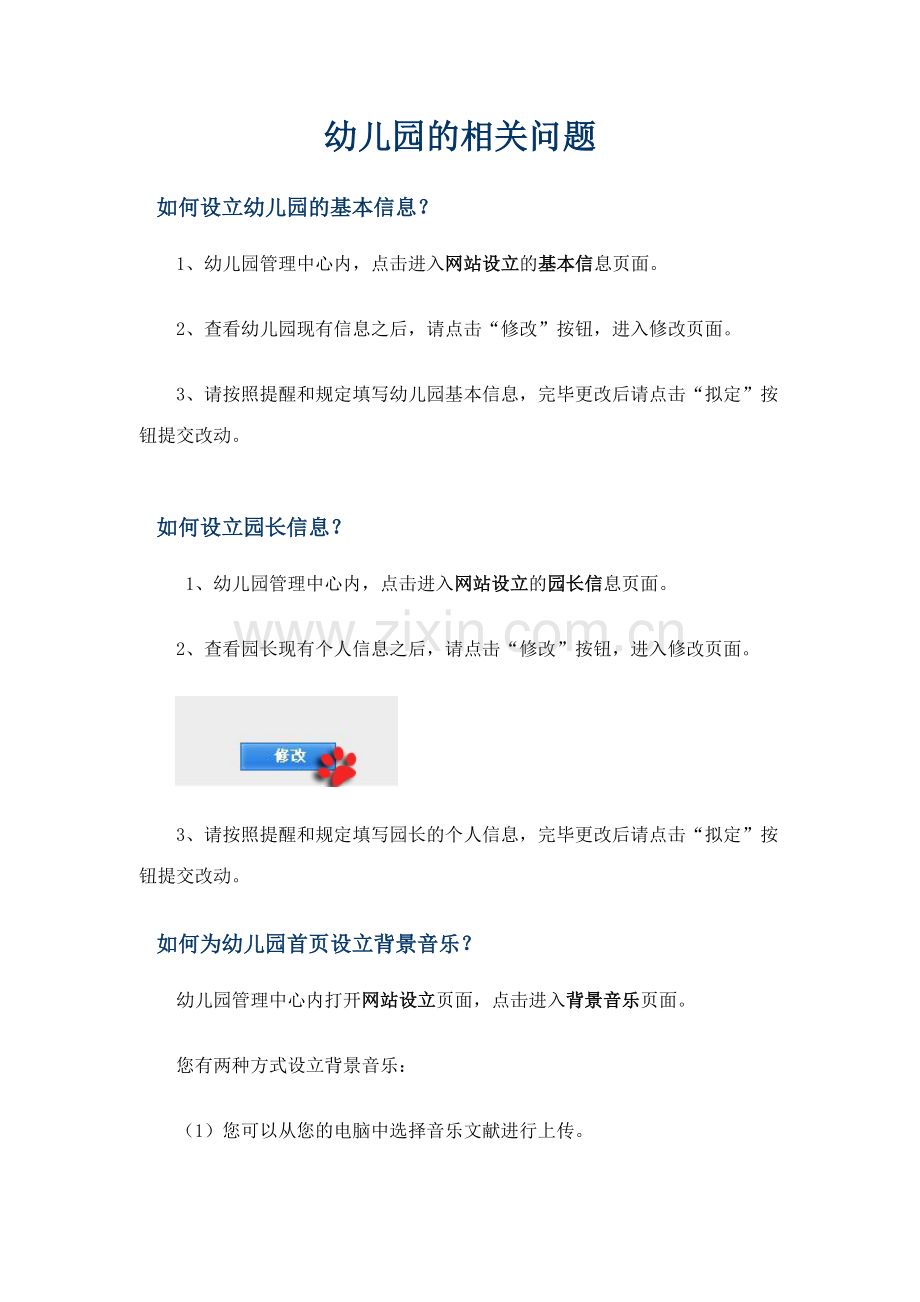 幼儿园的相关问题

如何设立幼儿园的基本信息？

1、幼儿园管理中心内，点击进入网站设立的基本信息页面。

2、查看幼儿园现有信息之后，请点击“修改”按钮，进入修改页面。

3、请按照提醒和规定填写幼儿园基本信息，完毕更改后请点击“拟定”按钮提交改动。

如何设立园长信息？

1、幼儿园管理中心内，点击进入网站设立的园长信息页面。

2、查看园长现有个人信息之后，请点击“修改”按钮，进入修改页面。

修改

3、请按照提醒和规定填写园长的个人信息，完毕更改后请点击“拟定”按钮提交改动。

如何为幼儿园首页设立背景音乐？

幼儿园管理中心内打开网站设立页面，点击进入背景音乐页面。

您有两种方式设立背景音乐：

（1）您可以从您的电脑中选择音乐文献进行上传。

www.zixin.com.cn